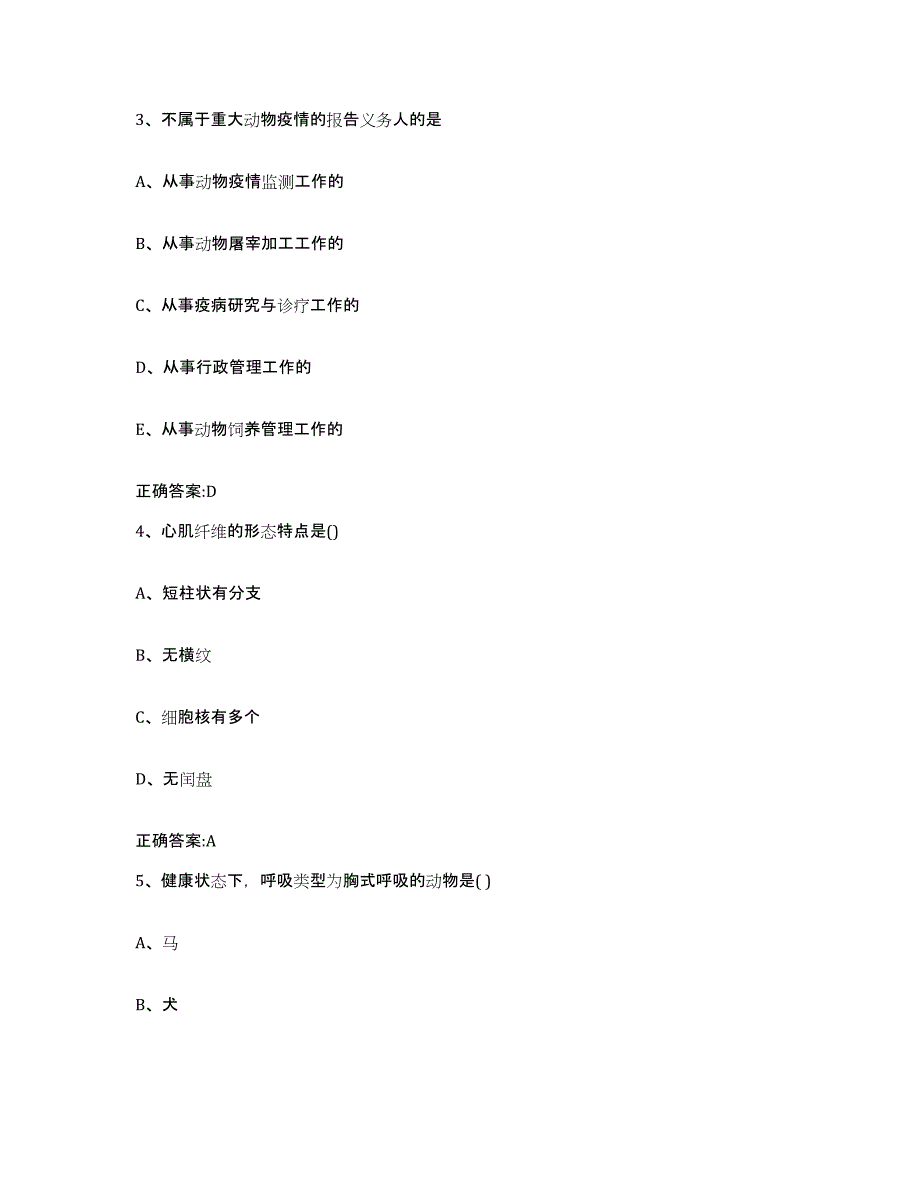 3、不属于重大动物疫情的报告义务人的是

A、从事动物疫情监测工作的

B、从事动物屠宰加工工作的

C、从事疫病研究与诊疗工作的

D、从事行政管理工作的

E、从事动物饲养管理工作的

正确答案:D

4、心肌纤维的形态特点是()

A、短柱状有分支

B、无横纹

C、细胞核有多个

D、无闰盘

正确答案:A

5、健康状态下，呼吸类型为胸式呼吸的动物是( )

A、马

B、犬